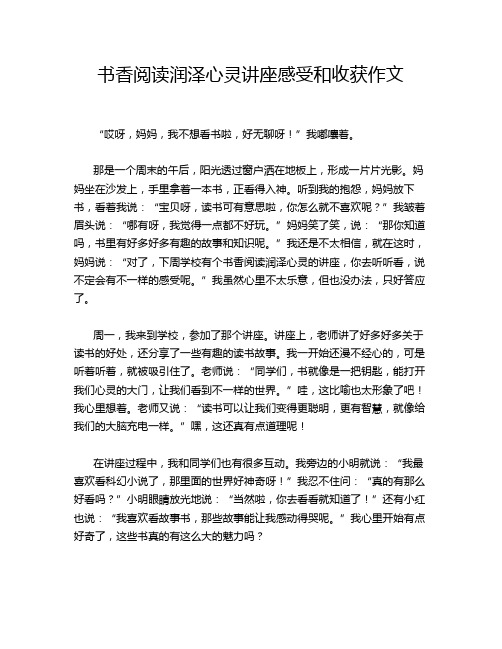 书香阅读润泽心灵讲座感受和收获作文

“哎呀，妈妈，我不想看书啦，好无聊呀！”我嘟囔着。

那是一个周末的午后，阳光透过窗户洒在地板上，形成一片片光影。妈妈坐在沙发上，手里拿着一本书，正看得入神。听到我的抱怨，妈妈放下书，看着我说：“宝贝呀，读书可有意思啦，你怎么就不喜欢呢？”我皱着眉头说：“哪有呀，我觉得一点都不好玩。”妈妈笑了笑，说：“那你知道吗，书里有好多好多有趣的故事和知识呢。”我还是不太相信，就在这时，妈妈说：“对了，下周学校有个书香阅读润泽心灵的讲座，你去听听看，说不定会有不一样的感受呢。”我虽然心里不太乐意，但也没办法，只好答应了。

周一，我来到学校，参加了那个讲座。讲座上，老师讲了好多好多关于读书的好处，还分享了一些有趣的读书故事。我一开始还漫不经心的，可是听着听着，就被吸引住了。老师说：“同学们，书就像是一把钥匙，能打开我们心灵的大门，让我们看到不一样的世界。”哇，这比喻也太形象了吧！我心里想着。老师又说：“读书可以让我们变得更聪明，更有智慧，就像给我们的大脑充电一样。”嘿，这还真有点道理呢！

在讲座过程中，我和同学们也有很多互动。我旁边的小明就说：“我最喜欢看科幻小说了，那里面的世界好神奇呀！”我忍不住问：“真的有那么好看吗？”小明眼睛放光地说：“当然啦，你去看看就知道了！”还有小红也说：“我喜欢看故事书，那些故事能让我感动得哭呢。”我心里开始有点好奇了，这些书真的有这么大的魅力吗？